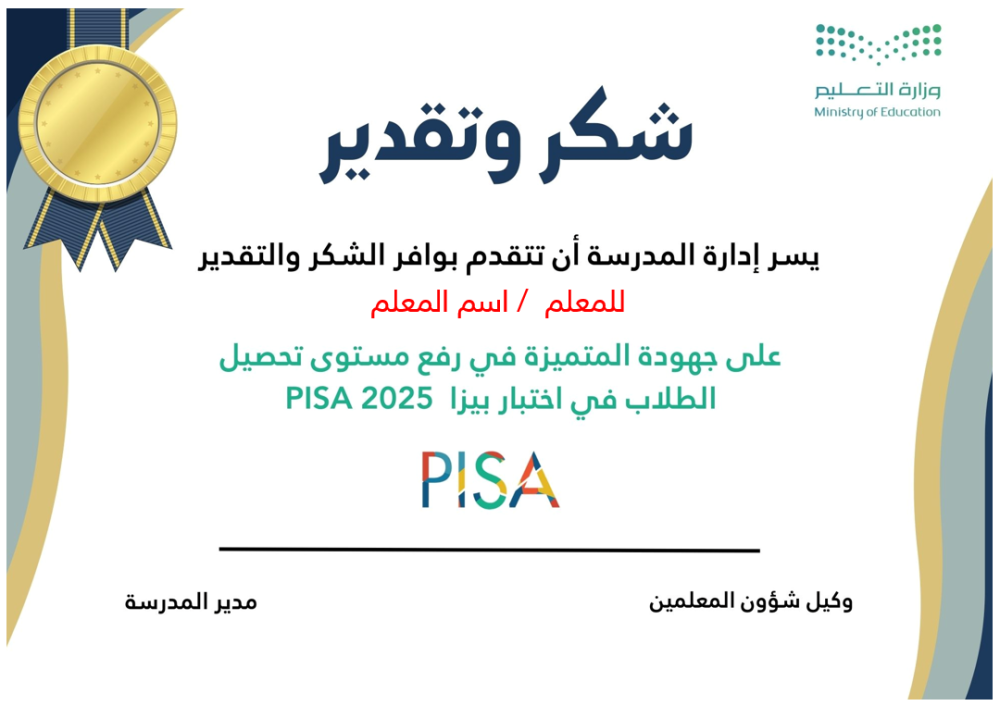 وزارة التعليم
Ministry of Education

شكر وتقدير

يسر إدارة المدرسة أن تتقدم بوافر الشكر والتقدير

للمعلم / اسم المعلم

على جهودة المتميزة في رفع مستوى تحصيل الطلاب في اختبار بيزا PISA 2025

PISA

وكيل شؤون المعلمين

مدير المدرسة